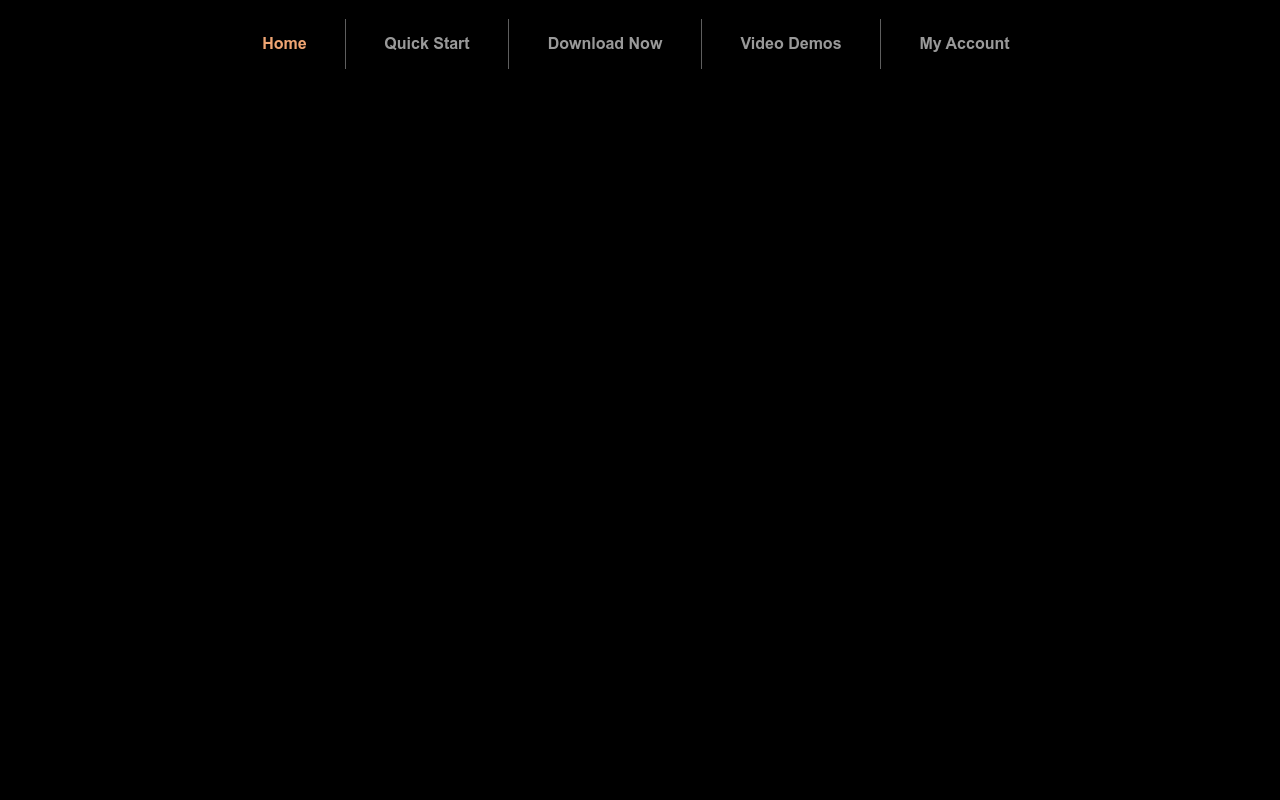 Home Quick Start Download Now Video Demos My Account